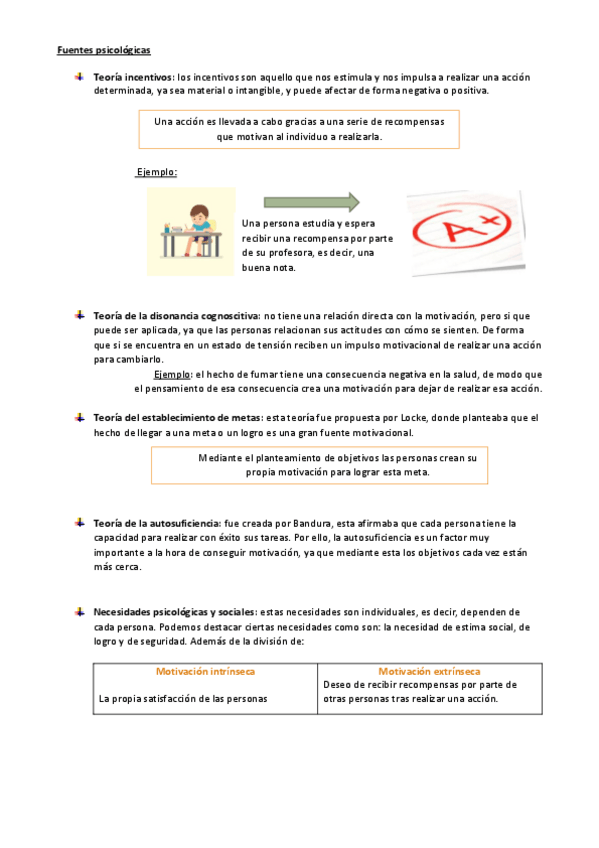 Fuentes psicológicas

Teoría incentivos: los incentivos son aquello que nos estimula y nos impulsa a realizar una acción determinada, ya sea material o intangible, y puede afectar de forma negativa o positiva.

Una acción es llevada a cabo gracias a una serie de recompensas que motivan al individuo a realizarla.

Ejemplo:

Una persona estudia y espera recibir una recompensa por parte de su profesora, es decir, una buena nota.

A+

Teoría de la disonancia cognoscitiva: no tiene una relación directa con la motivación, pero si que puede ser aplicada, ya que las personas relacionan sus actitudes con cómo se sienten. De forma que si se encuentra en un estado de tensión reciben un impulso motivacional de realizar una acción para cambiarlo.

Ejemplo: el hecho de fumar tiene una consecuencia negativa en la salud, de modo que el pensamiento de esa consecuencia crea una motivación para dejar de realizar esa acción.

Teoría del establecimiento de metas: esta teoría fue propuesta por Locke, donde planteaba que el hecho de llegar a una meta o un logro es una gran fuente motivacional.

Mediante el planteamiento de objetivos las personas crean su propia motivación para lograr esta meta.

Teoría de la autosuficiencia: fue creada por Bandura, esta afirmaba que cada persona tiene la capacidad para realizar con éxito sus tareas. Por ello, la autosuficiencia es un factor muy importante a la hora de conseguir motivación, ya que mediante esta los objetivos cada vez están más cerca.

Necesidades psicológicas y sociales: estas necesidades son individuales, es decir, dependen de cada persona. Podemos destacar ciertas necesidades como son: la necesidad de estima social, de logro y de seguridad. Además de la división de:

| Motivación intrínseca | Motivación extrínseca |
|---|---|
| La propia satisfacción de las personas | Deseo de recibir recompensas por parte de otras personas tras realizar una acción. |